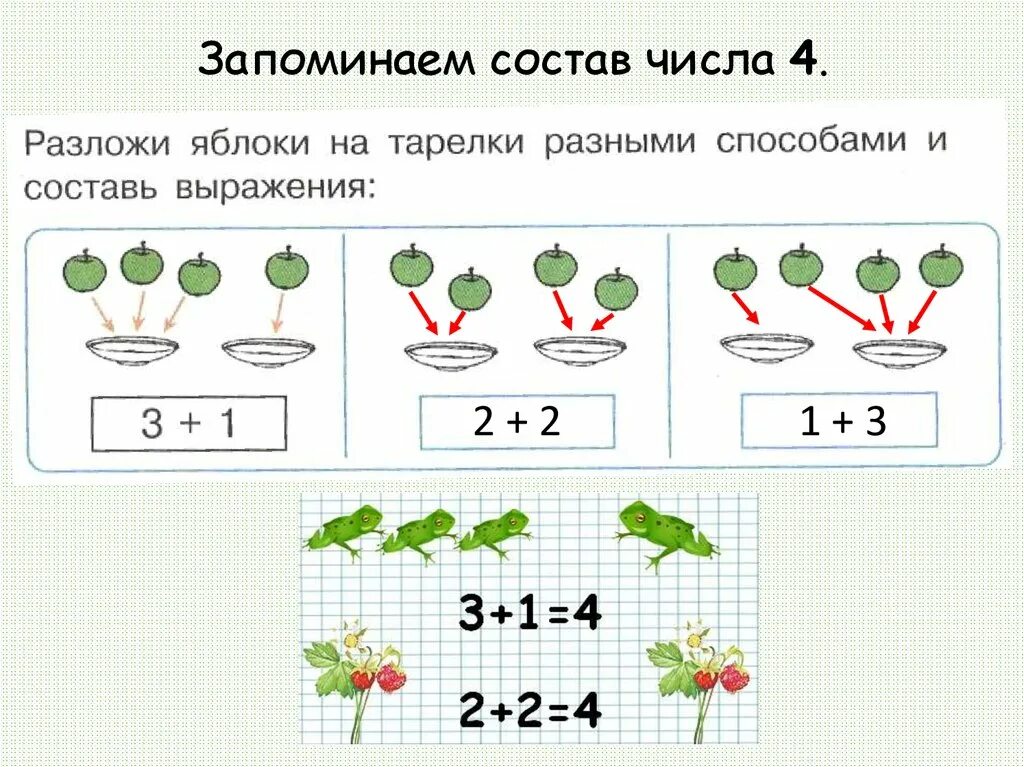 Запоминаем состав числа 4.

Разложи яблоки на тарелки разными способами и составь выражения:

$3 + 1$

$2 + 2$

$1 + 3$

$3+1=4$

$2+2=4$